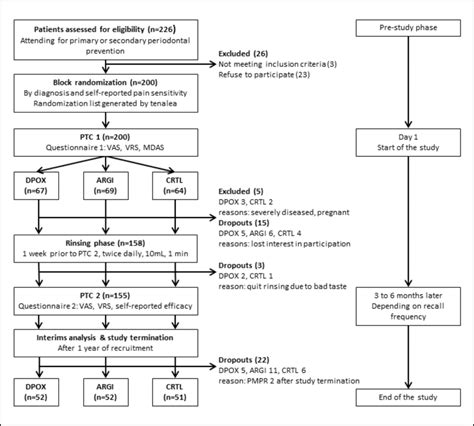 Patients assessed for eligibility (n=226)
Attending for primary or secondary periodontal prevention

Excluded (26)
Not meeting inclusion criteria (3)
Refuse to participate (23)

Block randomization (n=200)
By diagnosis and self-reported pain sensitivity
Randomization list generated by tenalea

PTC 1 (n=200)
Questionnaire 1: VAS, VRS, MDAS

DPOX (n=67)

ARGI (n=69)

CRTL (n=64)

Excluded (5)
DPOX 3, CRTL 2
reasons: severely diseased, pregnant

Dropouts (15)
DPOX 5, ARGI 6, CRTL 4
reasons: lost interest in participation

Rinsing phase (n=158)
1 week prior to PTC 2, twice daily, 10mL, 1 min

Dropouts (3)
DPOX 2, CRTL 1
reason: quit rinsing due to bad taste

PTC 2 (n=155)
Questionnaire 2: VAS, VRS, self-reported efficacy

Interims analysis & study termination
After 1 year of recruitment

Dropouts (22)
DPOX 5, ARGI 11, CRTL 6
reason: PMPR 2 after study termination

DPOX (n=52)

ARGI (n=52)

CRTL (n=51)

Pre-study phase

Day 1
Start of the study

3 to 6 months later
Depending on recall frequency

End of the study